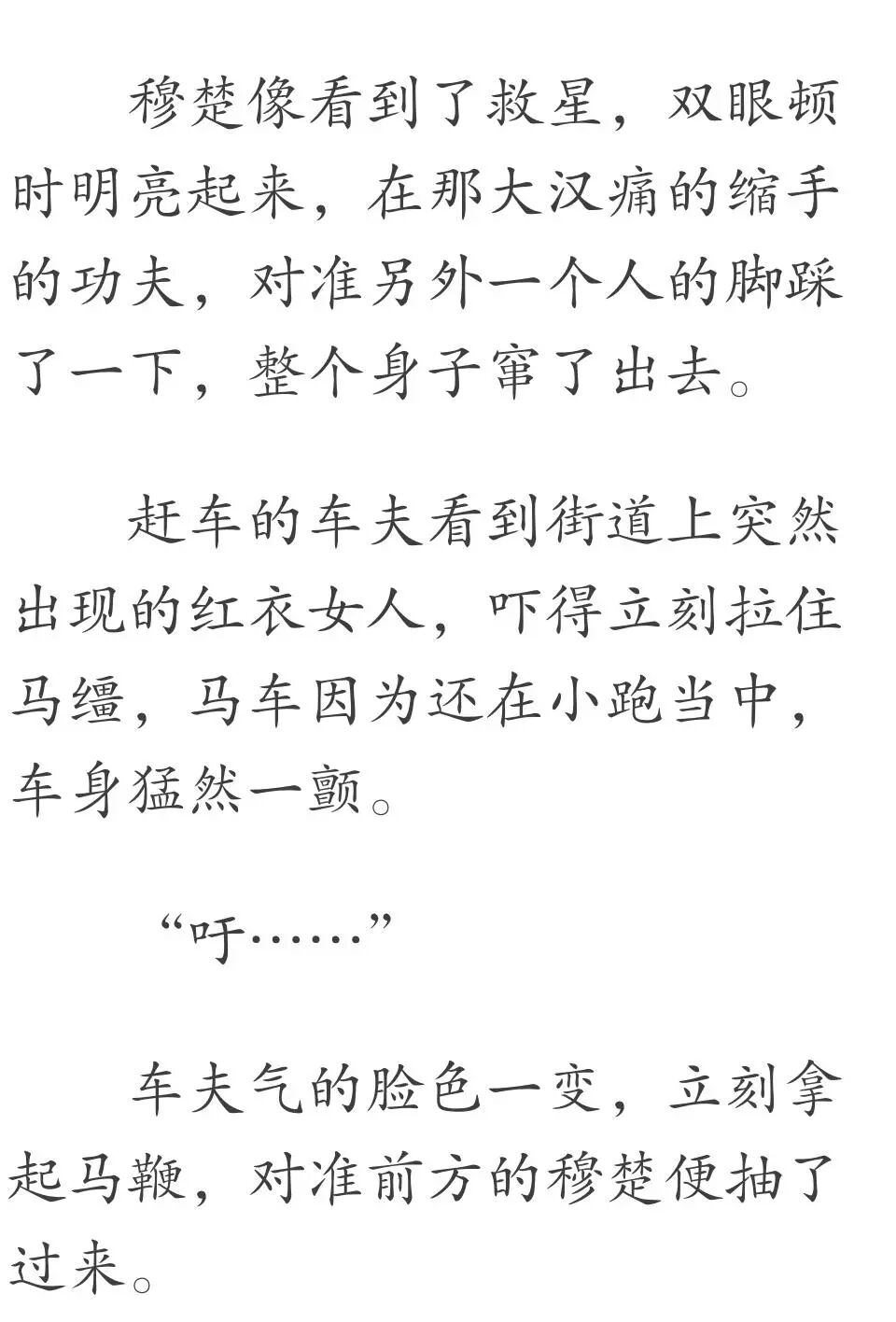 穆楚像看到了救星，双眼顿时明亮起来，在那大汉痛的缩手的功夫，对准另外一个人的脚踩了一下，整个身子窜了出去。

赶车的车夫看到街道上突然出现的红衣女人，吓得立刻拉住马缰，马车因为还在小跑当中，车身猛然一颤。

“吁……”

车夫气的脸色一变，立刻拿起马鞭，对准前方的穆楚便抽了过来。